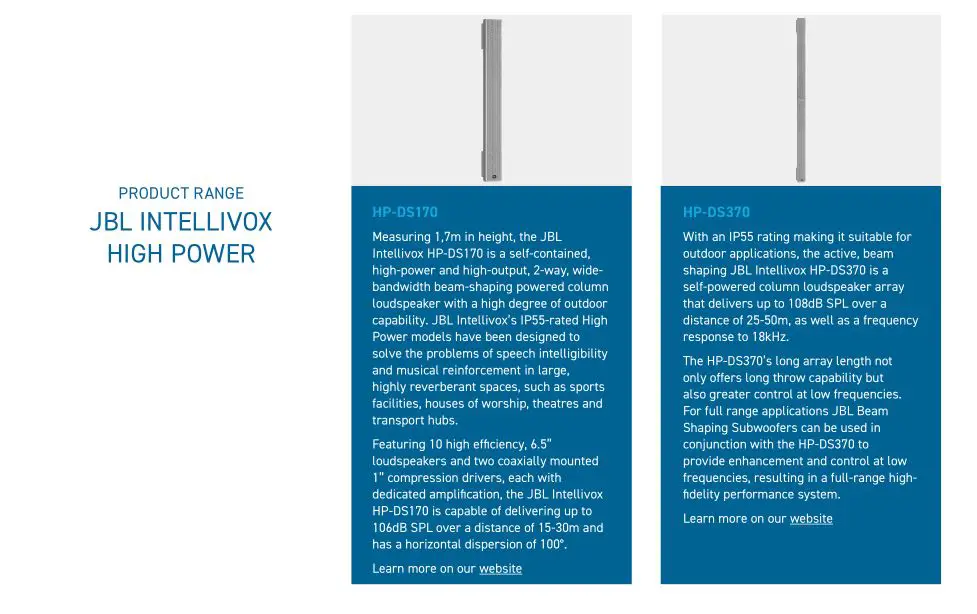 PRODUCT RANGE
JBL INTELLIVOX HIGH POWER

HP-DS170

Measuring 1,7m in height, the JBL Intellivox HP-DS170 is a self-contained, high-power and high-output, 2-way, wide-bandwidth beam-shaping powered column loudspeaker with a high degree of outdoor capability. JBL Intellivox's IP55-rated High Power models have been designed to solve the problems of speech intelligibility and musical reinforcement in large, highly reverberant spaces, such as sports facilities, houses of worship, theatres and transport hubs.

Featuring 10 high efficiency, 6.5" loudspeakers and two coaxially mounted 1" compression drivers, each with dedicated amplification, the JBL Intellivox HP-DS170 is capable of delivering up to 106dB SPL over a distance of 15-30m and has a horizontal dispersion of 100°.

Learn more on our website

HP-DS370

With an IP55 rating making it suitable for outdoor applications, the active, beam shaping JBL Intellivox HP-DS370 is a self-powered column loudspeaker array that delivers up to 108dB SPL over a distance of 25-50m, as well as a frequency response to 18kHz.

The HP-DS370's long array length not only offers long throw capability but also greater control at low frequencies. For full range applications JBL Beam Shaping Subwoofers can be used in conjunction with the HP-DS370 to provide enhancement and control at low frequencies, resulting in a full-range high-fidelity performance system.

Learn more on our website